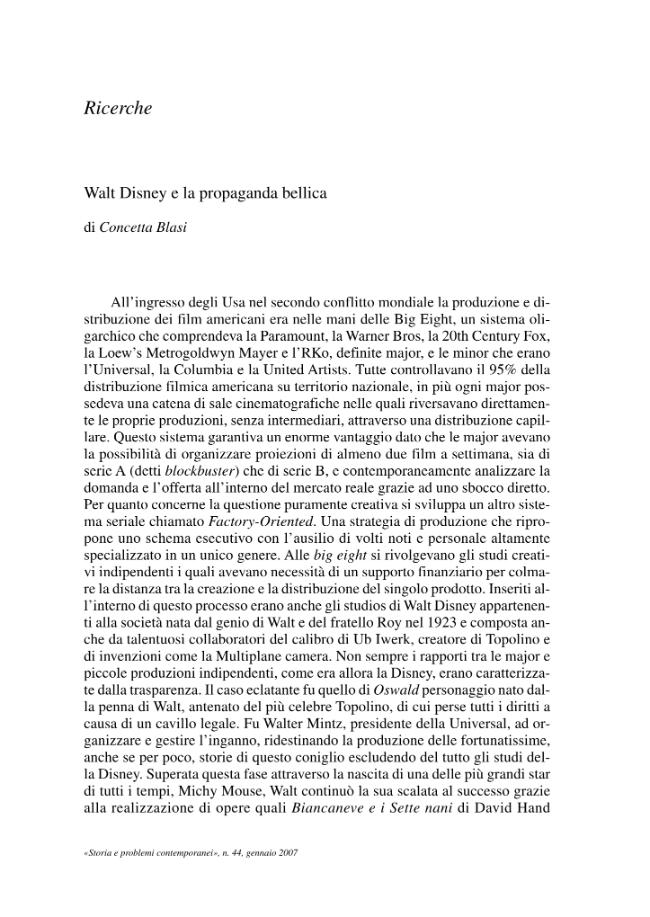 Ricerche

Walt Disney e la propaganda bellica

di Concetta Blasi

All'ingresso degli Usa nel secondo conflitto mondiale la produzione e distribuzione dei film americani era nelle mani delle Big Eight, un sistema oligarchico che comprendeva la Paramount, la Warner Bros, la 20th Century Fox, la Loew's Metrogoldwyn Mayer e l'RKo, definite major, e le minor che erano l'Universal, la Columbia e la United Artists. Tutte controllavano il 95% della distribuzione filmica americana su territorio nazionale, in più ogni major possedeva una catena di sale cinematografiche nelle quali riversavano direttamente le proprie produzioni, senza intermediari, attraverso una distribuzione capillare. Questo sistema garantiva un enorme vantaggio dato che le major avevano la possibilità di organizzare proiezioni di almeno due film a settimana, sia di serie A (detti blockbuster) che di serie B, e contemporaneamente analizzare la domanda e l'offerta all'interno del mercato reale grazie ad uno sbocco diretto. Per quanto concerne la questione puramente creativa si sviluppa un altro sistema seriale chiamato Factory-Oriented. Una strategia di produzione che ripropone uno schema esecutivo con l'ausilio di volti noti e personale altamente specializzato in un unico genere. Alle big eight si rivolgevano gli studi creativi indipendenti i quali avevano necessità di un supporto finanziario per colmare la distanza tra la creazione e la distribuzione del singolo prodotto. Inseriti all'interno di questo processo erano anche gli studios di Walt Disney appartenenti alla società nata dal genio di Walt e del fratello Roy nel 1923 e composta anche da talentuosi collaboratori del calibro di Ub Iwerk, creatore di Topolino e di invenzioni come la Multiplane camera. Non sempre i rapporti tra le major e piccole produzioni indipendenti, come era allora la Disney, erano caratterizzate dalla trasparenza. Il caso eclatante fu quello di Oswald personaggio nato dalla penna di Walt, antenato del più celebre Topolino, di cui perse tutti i diritti a causa di un cavillo legale. Fu Walter Mintz, presidente della Universal, ad organizzare e gestire l'inganno, ridestinando la produzione delle fortunatissime, anche se per poco, storie di questo coniglio escludendo del tutto gli studi della Disney. Superata questa fase attraverso la nascita di una delle più grandi star di tutti i tempi, Michy Mouse, Walt continuò la sua scalata al successo grazie alla realizzazione di opere quali Biancaneve e i Sette nani di David Hand

«Storia e problemi contemporanei», n. 44, gennaio 2007